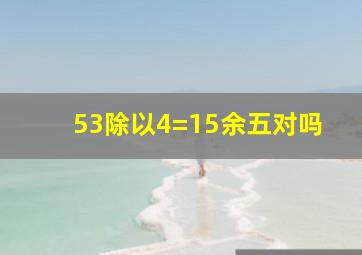 53除以4=15余五对吗